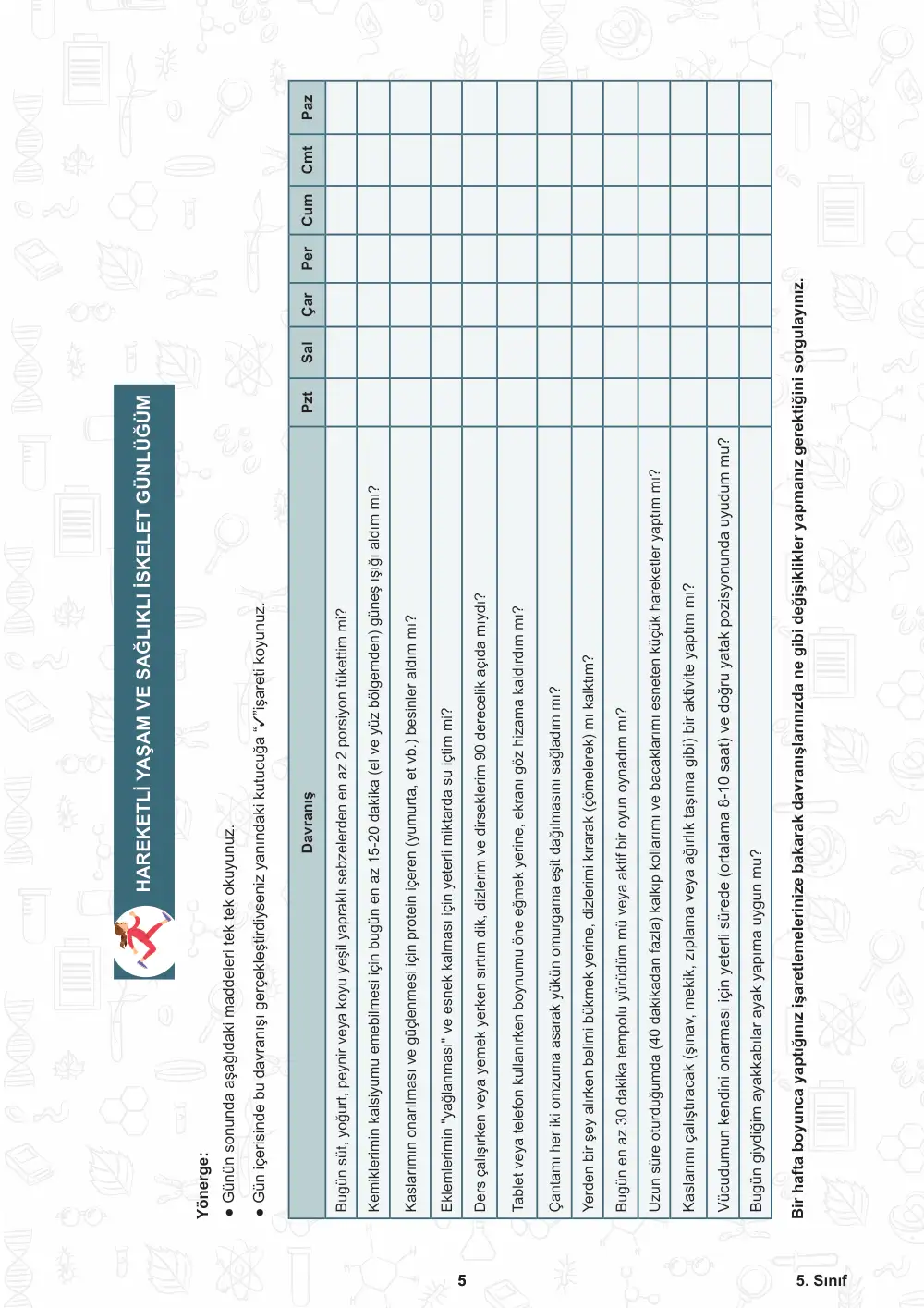 HAREKETLİ YAŞAM VE SAĞLIKLI İSKELET GÜNLÜĞÜM

Yönerge:
• Günün sonunda aşağıdaki maddeleri tek tek okuyunuz.
• Gün içerisinde bu davranışı gerçekleştirdiyseniz yanındaki kutucuğa "✓"işareti koyunuz.

| Davranış | Pzt | Sal | Çar | Per | Cum | Cmt | Paz |
|---|---|---|---|---|---|---|---|
| Bugün süt, yoğurt, peynir veya koyu yeşil yapraklı sebzelerden en az 2 porsiyon tükettim mi? | | | | | | | |
| Kemiklerimin kalsiyumu emebilmesi için bugün en az 15-20 dakika (el ve yüz bölgemden) güneş ışığı aldım mı? | | | | | | | |
| Kaslarımın onarılması ve güçlenmesi için protein içeren (yumurta, et vb.) besinler aldım mı? | | | | | | | |
| Eklemlerimin "yağlanması" ve esnek kalması için yeterli miktarda su içtim mi? | | | | | | | |
| Ders çalışırken veya yemek yerken sırtım dik, dizlerim ve dirseklerim 90 derecelik açıda mıydı? | | | | | | | |
| Tablet veya telefon kullanırken boynumu öne eğmek yerine, ekranı göz hizama kaldırdım mı? | | | | | | | |
| Çantamı her iki omzuma asarak yükün omurgama eşit dağılmasını sağladım mı? | | | | | | | |
| Yerden bir şey alırken belimi bükmek yerine, dizlerimi kırarak (çömelerek) mı kalktım? | | | | | | | |
| Bugün en az 30 dakika tempolu yürüdüm mü veya aktif bir oyun oynadım mı? | | | | | | | |
| Uzun süre oturduğumda (40 dakikadan fazla) kalkıp kollarımı ve bacaklarımı esneten küçük hareketler yaptım mı? | | | | | | | |
| Kaslarımı çalıştıracak (şınav, mekik, zıplama veya ağırlık taşıma gibi) bir aktivite yaptım mı? | | | | | | | |
| Vücudumun kendini onarması için yeterli sürede (ortalama 8-10 saat) ve doğru yatak pozisyonunda uyudum mu? | | | | | | | |
| Bugün giydiğim ayakkabılar ayak yapıma uygun mu? | | | | | | | |

Bir hafta boyunca yaptığınız işaretlemelerinize bakarak davranışlarınızda ne gibi değişiklikler yapmanız gerektiğini sorgulayınız.

5

5. Sınıf